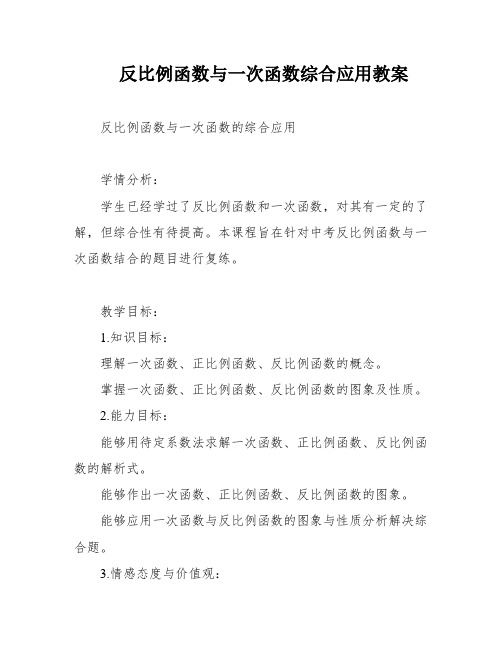 反比例函数与一次函数综合应用教案

反比例函数与一次函数的综合应用

学情分析：

学生已经学过了反比例函数和一次函数，对其有一定的了解，但综合性有待提高。本课程旨在针对中考反比例函数与一次函数结合的题目进行复练。

教学目标：

1.知识目标：

理解一次函数、正比例函数、反比例函数的概念。

掌握一次函数、正比例函数、反比例函数的图象及性质。

2.能力目标：

能够用待定系数法求解一次函数、正比例函数、反比例函数的解析式。

能够作出一次函数、正比例函数、反比例函数的图象。

能够应用一次函数与反比例函数的图象与性质分析解决综合题。

3.情感态度与价值观：